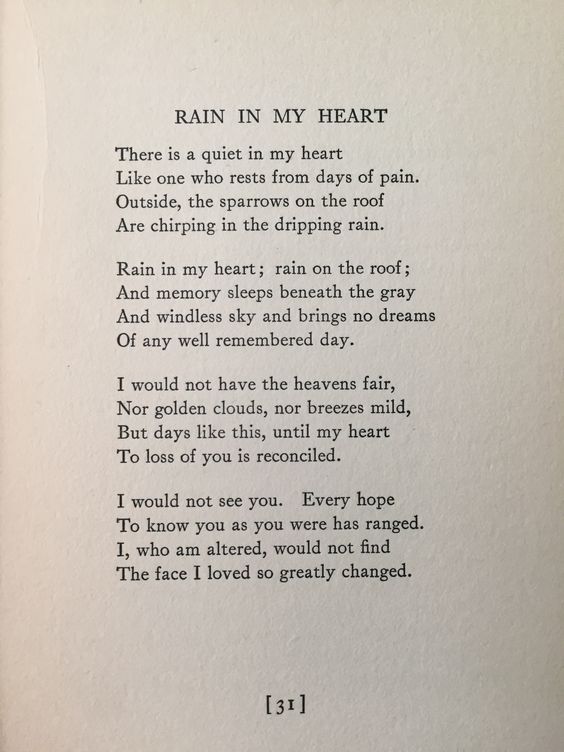 RAIN IN MY HEART

There is a quiet in my heart
Like one who rests from days of pain.
Outside, the sparrows on the roof
Are chirping in the dripping rain.

Rain in my heart; rain on the roof;
And memory sleeps beneath the gray
And windless sky and brings no dreams
Of any well remembered day.

I would not have the heavens fair,
Nor golden clouds, nor breezes mild,
But days like this, until my heart
To loss of you is reconciled.

I would not see you. Every hope
To know you as you were has ranged.
I, who am altered, would not find
The face I loved so greatly changed.

[31]